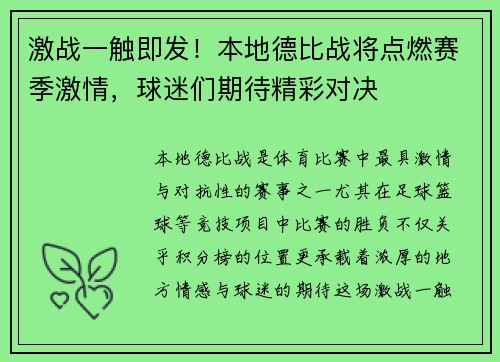 激战一触即发！本地德比战将点燃赛季激情，球迷们期待精彩对决

本地德比战是体育比赛中最具激情与对抗性的赛事之一尤其在足球篮球等竞技项目中比赛的胜负不仅关乎积分榜的位置更承载着浓厚的地方情感与球迷的期待这场激战一触